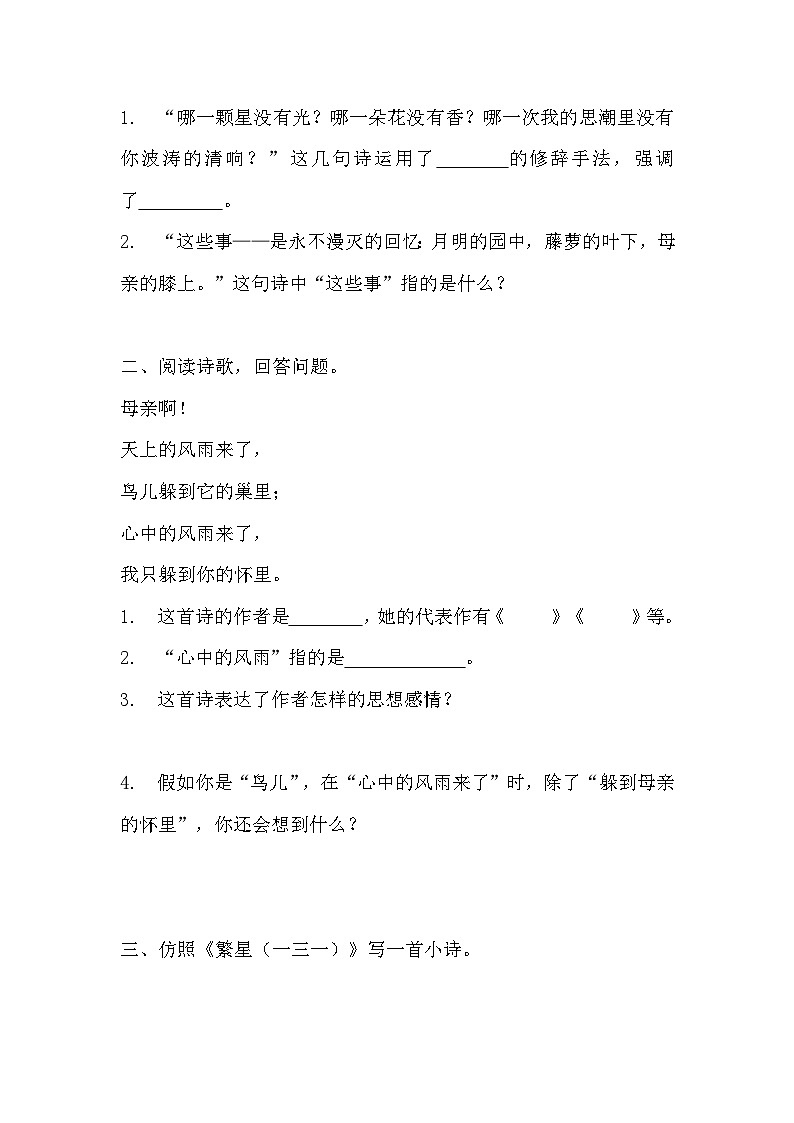 1. “哪一颗星没有光？哪一朵花没有香？哪一次我的思潮里没有你波涛的清响？”这几句诗运用了________的修辞手法，强调了_________。

2. “这些事——是永不漫灭的回忆：月明的园中，藤萝的叶下，母亲的膝上。”这句诗中“这些事”指的是什么？

二、阅读诗歌，回答问题。

母亲啊！

天上的风雨来了，

鸟儿躲到它的巢里；

心中的风雨来了，

我只躲到你的怀里。

1. 这首诗的作者是________，她的代表作有《　　》《　　》等。

2. “心中的风雨”指的是_____________。

3. 这首诗表达了作者怎样的思想感情？

4. 假如你是“鸟儿”，在“心中的风雨来了”时，除了“躲到母亲的怀里”，你还会想到什么？

三、仿照《繁星（一三一）》写一首小诗。